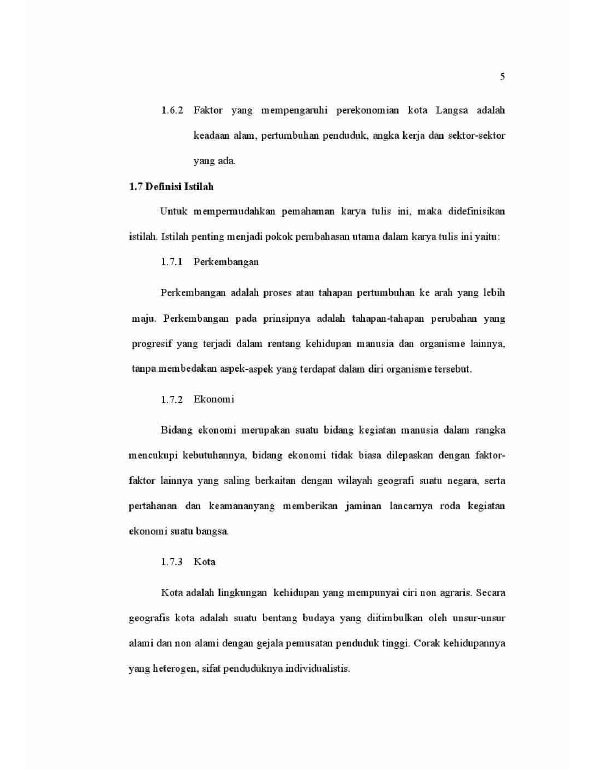 5

1.6.2 Faktor yang mempengaruhi perekonomian kota Langsa adalah keadaan alam, pertumbuhan penduduk, angka kerja dan sektor-sektor yang ada.

1.7 Definisi Istilah

Untuk mempermudahkan pemahaman karya tulis ini, maka didefinisikan istilah. Istilah penting menjadi pokok pembahasan utama dalam karya tulis ini yaitu:

1.7.1 Perkembangan

Perkembangan adalah proses atau tahapan pertumbuhan ke arah yang lebih maju. Perkembangan pada prinsipnya adalah tahapan-tahapan perubahan yang progresif yang terjadi dalam rentang kehidupan manusia dan organisme lainnya, tanpa membedakan aspek-aspek yang terdapat dalam diri organisme tersebut.

1.7.2 Ekonomi

Bidang ekonomi merupakan suatu bidang kegiatan manusia dalam rangka mencukupi kebutuhannya, bidang ekonomi tidak biasa dilepaskan dengan faktor-faktor lainnya yang saling berkaitan dengan wilayah geografi suatu negara, serta pertahanan dan keamananyang memberikan jaminan lancarnya roda kegiatan ekonomi suatu bangsa.

1.7.3 Kota

Kota adalah lingkungan kehidupan yang mempunyai ciri non agraris. Secara geografis kota adalah suatu bentang budaya yang ditimbulkan oleh unsur-unsur alami dan non alami dengan gejala pemusatan penduduk tinggi. Corak kehidupannya yang heterogen, sifat penduduknya individualistis.